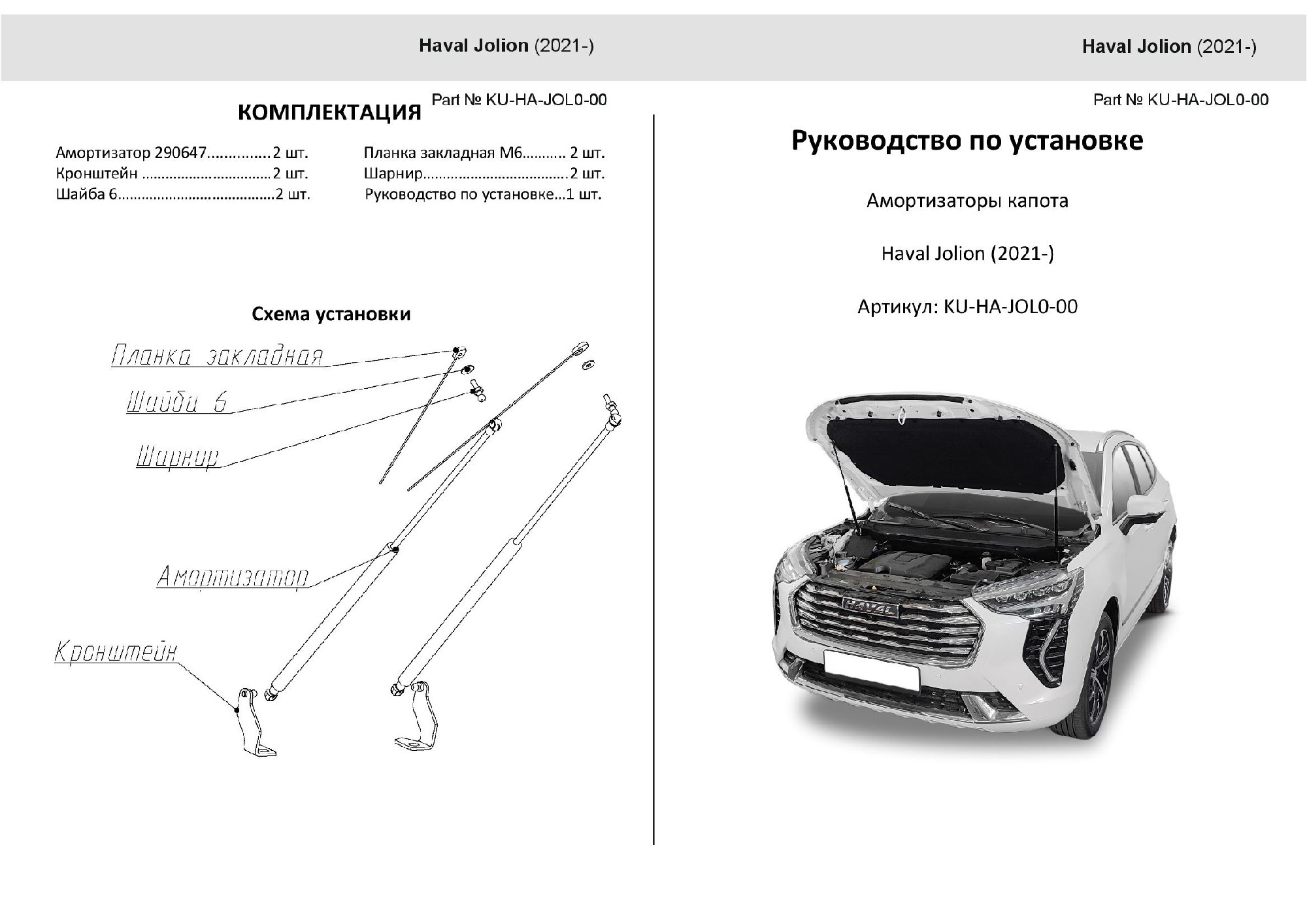 Haval Jolion (2021-)

Part № KU-HA-JOL0-00

КОМПЛЕКТАЦИЯ

Амортизатор 290647...............2 шт.
Кронштейн ................................2 шт.
Шайба 6.......................................2 шт.

Планка закладная М6.......... 2 шт.
Шарнир....................................2 шт.
Руководство по установке...1 шт.

Схема установки

Планка закладная

Шайба 6

Шарнир

Амортизатор

Кронштейн

Haval Jolion (2021-)

Part № KU-HA-JOL0-00

Руководство по установке

Амортизаторы капота

Haval Jolion (2021-)

Артикул: KU-HA-JOL0-00

HAVAL